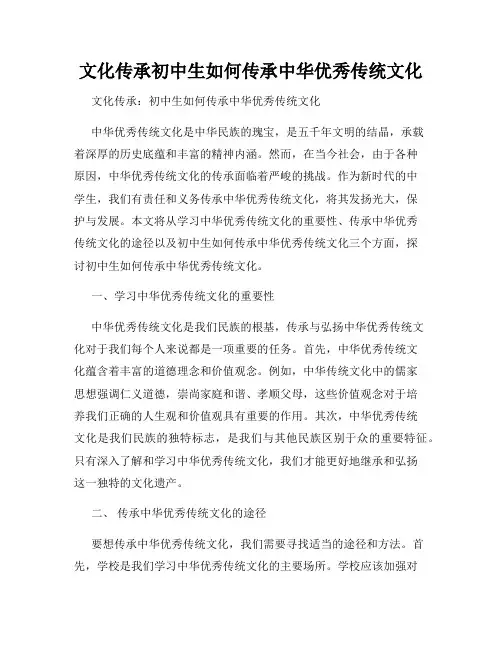 文化传承初中生如何传承中华优秀传统文化

文化传承：初中生如何传承中华优秀传统文化

中华优秀传统文化是中华民族的瑰宝，是五千年文明的结晶，承载着深厚的历史底蕴和丰富的精神内涵。然而，在当今社会，由于各种原因，中华优秀传统文化的传承面临着严峻的挑战。作为新时代的中学生，我们有责任和义务传承中华优秀传统文化，将其发扬光大，保护与发展。本文将从学习中华优秀传统文化的重要性、传承中华优秀传统文化的途径以及初中生如何传承中华优秀传统文化三个方面，探讨初中生如何传承中华优秀传统文化。

一、学习中华优秀传统文化的重要性

中华优秀传统文化是我们民族的根基，传承与弘扬中华优秀传统文化对于我们每个人来说都是一项重要的任务。首先，中华优秀传统文化蕴含着丰富的道德理念和价值观念。例如，中华传统文化中的儒家思想强调仁义道德，崇尚家庭和谐、孝顺父母，这些价值观念对于培养我们正确的人生观和价值观具有重要的作用。其次，中华优秀传统文化是我们民族的独特标志，是我们与其他民族区别于众的重要特征。只有深入了解和学习中华优秀传统文化，我们才能更好地继承和弘扬这一独特的文化遗产。

二、 传承中华优秀传统文化的途径

要想传承中华优秀传统文化，我们需要寻找适当的途径和方法。首先，学校是我们学习中华优秀传统文化的主要场所。学校应该加强对